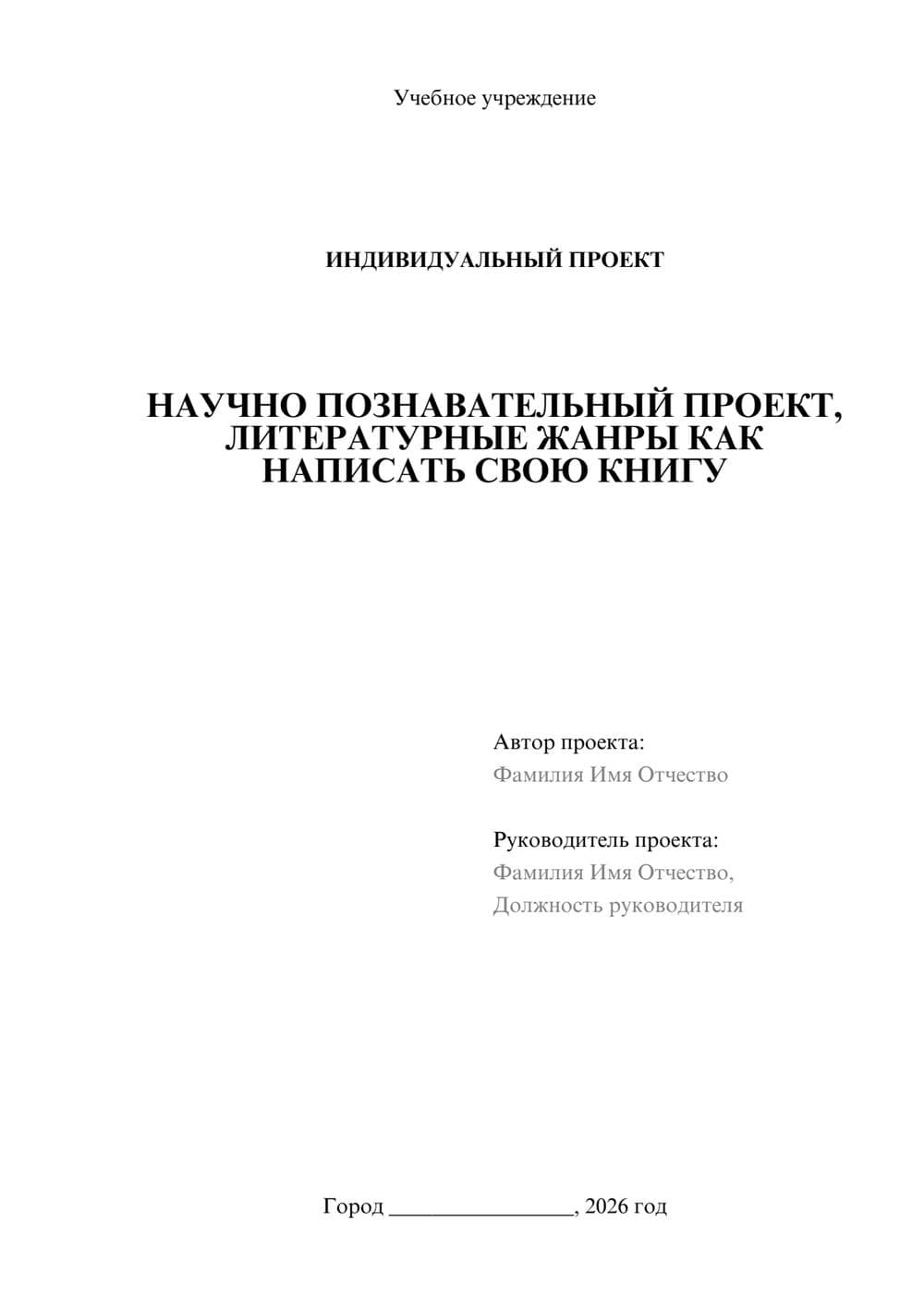 Учебное учреждение

ИНДИВИДУАЛЬНЫЙ ПРОЕКТ

НАУЧНО ПОЗНАВАТЕЛЬНЫЙ ПРОЕКТ, ЛИТЕРАТУРНЫЕ ЖАНРЫ КАК НАПИСАТЬ СВОЮ КНИГУ

Автор проекта:
Фамилия Имя Отчество

Руководитель проекта:
Фамилия Имя Отчество,
Должность руководителя

Город ________________, 2026 год